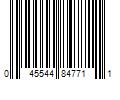 0 45544 84771 1